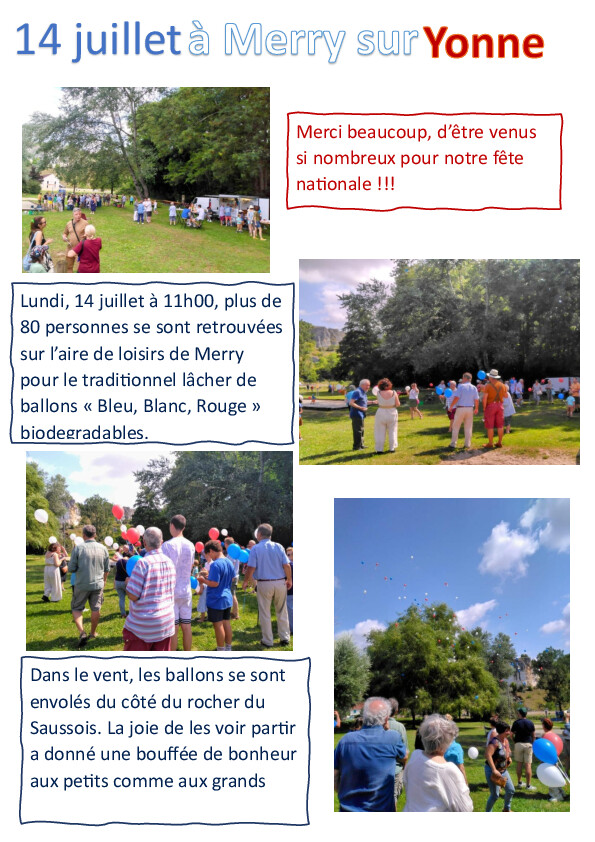 14 juillet à Merry sur Yonne

Merci beaucoup, d'être venus si nombreux pour notre fête nationale !!!

Lundi, 14 juillet à 11h00, plus de 80 personnes se sont retrouvées sur l'aire de loisirs de Merry pour le traditionnel lâcher de ballons « Bleu, Blanc, Rouge » biodegradables.

Dans le vent, les ballons se sont envolés du côté du rocher du Saussois. La joie de les voir partir a donné une bouffée de bonheur aux petits comme aux grands